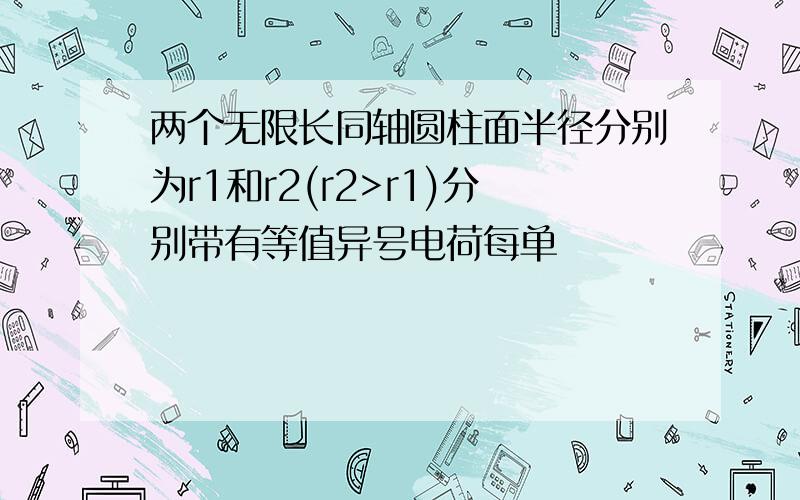 两个无限长同轴圆柱面半径分别为r1和r2(r2>r1)分别带有等值异号电荷每单

STATIONERY